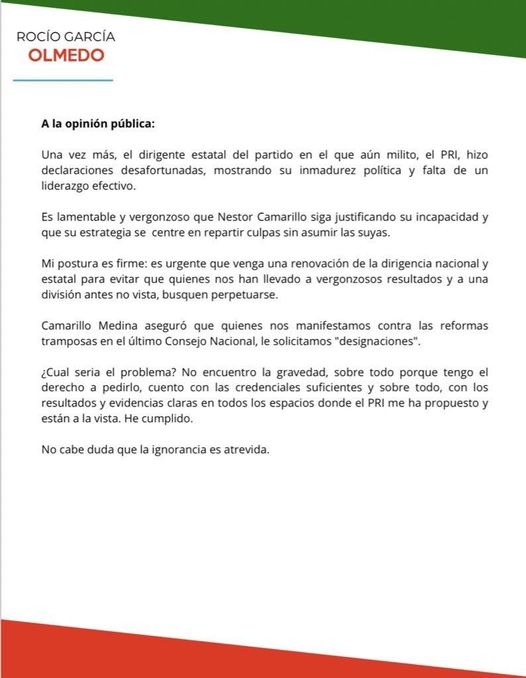 ROCÍO GARCÍA
OLMEDO

A la opinión pública:

Una vez más, el dirigente estatal del partido en el que aún milito, el PRI, hizo declaraciones desafortunadas, mostrando su inmadurez política y falta de un liderazgo efectivo.

Es lamentable y vergonzoso que Nestor Camarillo siga justificando su incapacidad y que su estrategia se centre en repartir culpas sin asumir las suyas.

Mi postura es firme: es urgente que venga una renovación de la dirigencia nacional y estatal para evitar que quienes nos han llevado a vergonzosos resultados y a una división antes no vista, busquen perpetuarse.

Camarillo Medina aseguró que quienes nos manifestamos contra las reformas tramposas en el último Consejo Nacional, le solicitamos "designaciones".

¿Cual seria el problema? No encuentro la gravedad, sobre todo porque tengo el derecho a pedirlo, cuento con las credenciales suficientes y sobre todo, con los resultados y evidencias claras en todos los espacios donde el PRI me ha propuesto y están a la vista. He cumplido.

No cabe duda que la ignorancia es atrevida.